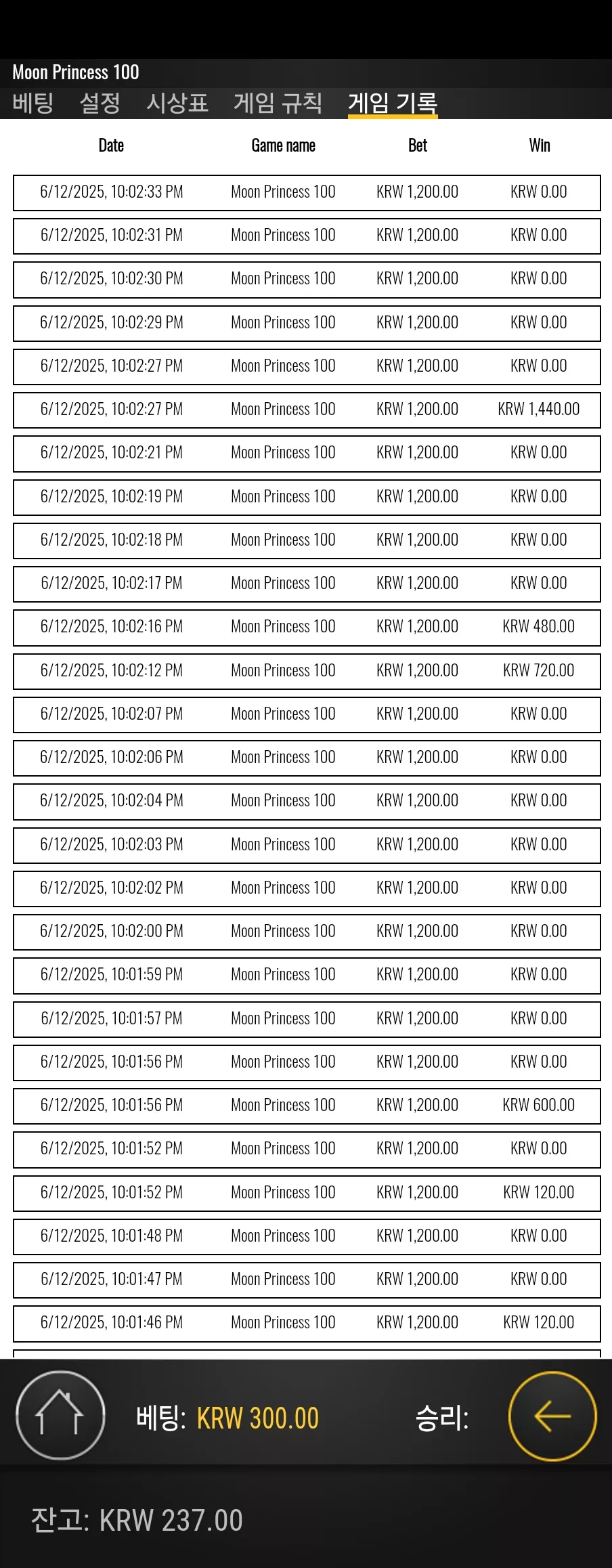 Moon Princess 100

베팅 설정 시상표 게임 규칙 게임 기록

| Date | Game name | Bet | Win |
|---|---|---|---|
| 6/12/2025, 10:02:33 PM | Moon Princess 100 | KRW 1,200.00 | KRW 0.00 |
| 6/12/2025, 10:02:31 PM | Moon Princess 100 | KRW 1,200.00 | KRW 0.00 |
| 6/12/2025, 10:02:30 PM | Moon Princess 100 | KRW 1,200.00 | KRW 0.00 |
| 6/12/2025, 10:02:29 PM | Moon Princess 100 | KRW 1,200.00 | KRW 0.00 |
| 6/12/2025, 10:02:27 PM | Moon Princess 100 | KRW 1,200.00 | KRW 0.00 |
| 6/12/2025, 10:02:27 PM | Moon Princess 100 | KRW 1,200.00 | KRW 1,440.00 |
| 6/12/2025, 10:02:21 PM | Moon Princess 100 | KRW 1,200.00 | KRW 0.00 |
| 6/12/2025, 10:02:19 PM | Moon Princess 100 | KRW 1,200.00 | KRW 0.00 |
| 6/12/2025, 10:02:18 PM | Moon Princess 100 | KRW 1,200.00 | KRW 0.00 |
| 6/12/2025, 10:02:17 PM | Moon Princess 100 | KRW 1,200.00 | KRW 0.00 |
| 6/12/2025, 10:02:16 PM | Moon Princess 100 | KRW 1,200.00 | KRW 480.00 |
| 6/12/2025, 10:02:12 PM | Moon Princess 100 | KRW 1,200.00 | KRW 720.00 |
| 6/12/2025, 10:02:07 PM | Moon Princess 100 | KRW 1,200.00 | KRW 0.00 |
| 6/12/2025, 10:02:06 PM | Moon Princess 100 | KRW 1,200.00 | KRW 0.00 |
| 6/12/2025, 10:02:04 PM | Moon Princess 100 | KRW 1,200.00 | KRW 0.00 |
| 6/12/2025, 10:02:03 PM | Moon Princess 100 | KRW 1,200.00 | KRW 0.00 |
| 6/12/2025, 10:02:02 PM | Moon Princess 100 | KRW 1,200.00 | KRW 0.00 |
| 6/12/2025, 10:02:00 PM | Moon Princess 100 | KRW 1,200.00 | KRW 0.00 |
| 6/12/2025, 10:01:59 PM | Moon Princess 100 | KRW 1,200.00 | KRW 0.00 |
| 6/12/2025, 10:01:57 PM | Moon Princess 100 | KRW 1,200.00 | KRW 0.00 |
| 6/12/2025, 10:01:56 PM | Moon Princess 100 | KRW 1,200.00 | KRW 0.00 |
| 6/12/2025, 10:01:56 PM | Moon Princess 100 | KRW 1,200.00 | KRW 600.00 |
| 6/12/2025, 10:01:52 PM | Moon Princess 100 | KRW 1,200.00 | KRW 0.00 |
| 6/12/2025, 10:01:52 PM | Moon Princess 100 | KRW 1,200.00 | KRW 120.00 |
| 6/12/2025, 10:01:48 PM | Moon Princess 100 | KRW 1,200.00 | KRW 0.00 |
| 6/12/2025, 10:01:47 PM | Moon Princess 100 | KRW 1,200.00 | KRW 0.00 |
| 6/12/2025, 10:01:46 PM | Moon Princess 100 | KRW 1,200.00 | KRW 120.00 |

베팅: KRW 300.00 승리:

잔고: KRW 237.00